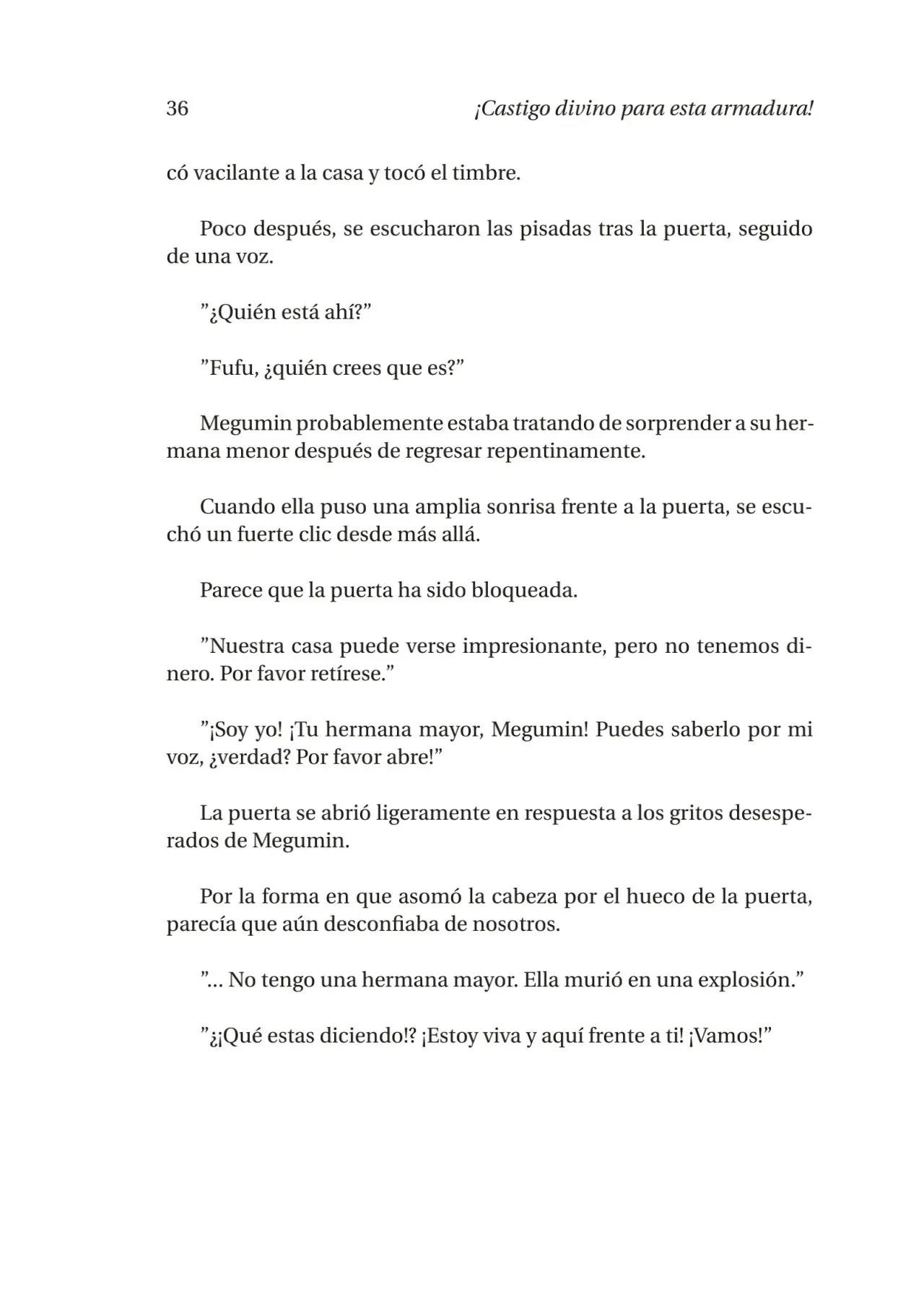 36 ¡Castigo divino para esta armadura!

có vacilante a la casa y tocó el timbre.

Poco después, se escucharon las pisadas tras la puerta, seguido de una voz.

"¿Quién está ahí?"

"Fufu, ¿quién crees que es?"

Megumin probablemente estaba tratando de sorprender a su hermana menor después de regresar repentinamente.

Cuando ella puso una amplia sonrisa frente a la puerta, se escuchó un fuerte clic desde más allá.

Parece que la puerta ha sido bloqueada.

"Nuestra casa puede verse impresionante, pero no tenemos dinero. Por favor retírese."

"¡Soy yo! ¡Tu hermana mayor, Megumin! Puedes saberlo por mi voz, ¿verdad? Por favor abre!"

La puerta se abrió ligeramente en respuesta a los gritos desesperados de Megumin.

Por la forma en que asomó la cabeza por el hueco de la puerta, parecía que aún desconfiaba de nosotros.

"... No tengo una hermana mayor. Ella murió en una explosión."

"¿¡Qué estas diciendo!? ¡Estoy viva y aquí frente a ti! ¡Vamos!"